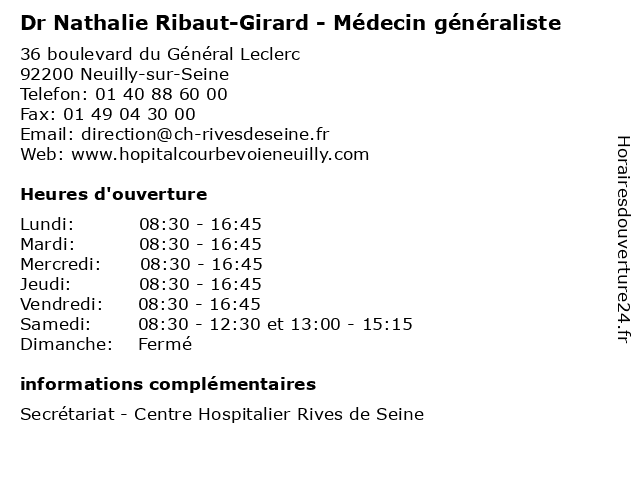 Dr Nathalie Ribaut-Girard - Médecin généraliste

36 boulevard du Général Leclerc
92200 Neuilly-sur-Seine
Telefon: 01 40 88 60 00
Fax: 01 49 04 30 00
Email: direction@ch-rivesdeseine.fr
Web: www.hopitalcourbevoieneuilly.com

Heures d'ouverture

| | |
|---|---|
| Lundi: | 08:30 - 16:45 |
| Mardi: | 08:30 - 16:45 |
| Mercredi: | 08:30 - 16:45 |
| Jeudi: | 08:30 - 16:45 |
| Vendredi: | 08:30 - 16:45 |
| Samedi: | 08:30 - 12:30 et 13:00 - 15:15 |
| Dimanche: | Fermé |

informations complémentaires

Secrétariat - Centre Hospitalier Rives de Seine

Horairesdouverture24.fr